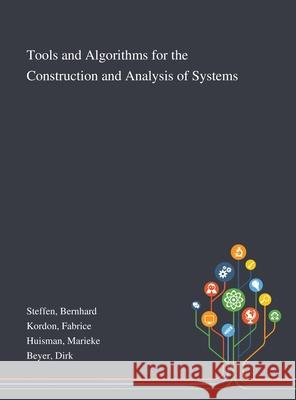 Tools and Algorithms for the Construction and Analysis of Systems

Steffen, Bernhard
Kordon, Fabrice
Huisman, Marieke
Beyer, Dirk

Kraina Książek